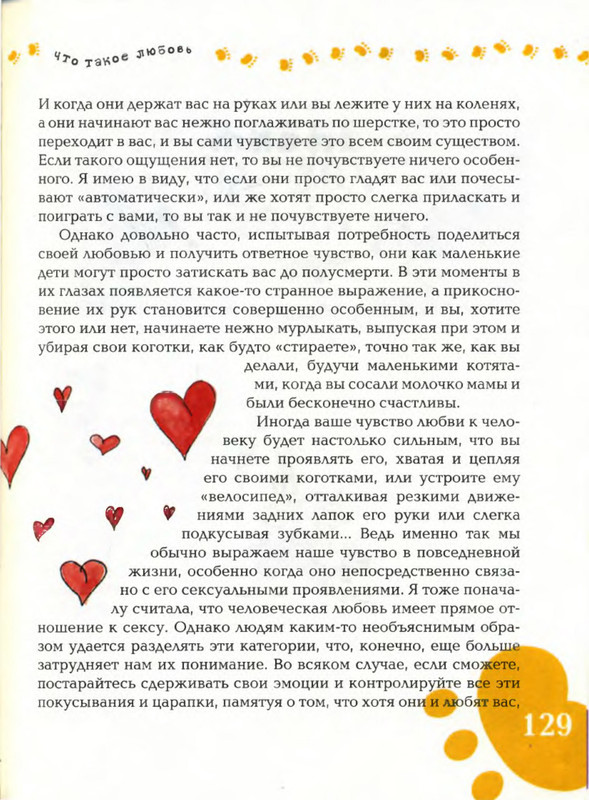 Что такое любовь

И когда они держат вас на руках или вы лежите у них на коленях, а они начинают вас нежно поглаживать по шерстке, то это просто переходит в вас, и вы сами чувствуете это всем своим существом. Если такого ощущения нет, то вы не почувствуете ничего особенного. Я имею в виду, что если они просто гладят вас или почесывают «автоматически», или же хотят просто слегка приласкать и поиграть с вами, то вы так и не почувствуете ничего.

Однако довольно часто, испытывая потребность поделиться своей любовью и получить ответное чувство, они как маленькие дети могут просто затискать вас до полусмерти. В эти моменты в их глазах появляется какое-то странное выражение, а прикосновение их рук становится совершенно особенным, и вы, хотите этого или нет, начинаете нежно мурлыкать, выпуская при этом и убирая свои коготки, как будто «стираете», точно так же, как вы делали, будучи маленькими котятами, когда вы сосали молочко мамы и были бесконечно счастливы.

Иногда ваше чувство любви к человеку будет настолько сильным, что вы начнете проявлять его, хватая и цепляя его своими коготками, или устроите ему «велосипед», отталкивая резкими движениями задних лапок его руки или слегка подкусывая зубками... Ведь именно так мы обычно выражаем наше чувство в повседневной жизни, особенно когда оно непосредственно связано с его сексуальными проявлениями. Я тоже поначалу считала, что человеческая любовь имеет прямое отношение к сексу. Однако людям каким-то необъяснимым образом удается разделять эти категории, что, конечно, еще больше затрудняет нам их понимание. Во всяком случае, если сможете, постарайтесь сдерживать свои эмоции и контролируйте все эти покусывания и царапки, памятуя о том, что хотя они и любят вас,

129